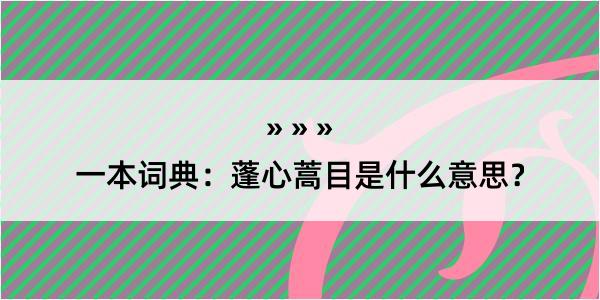 » » »

一本词典：蓬心蒿目是什么意思？